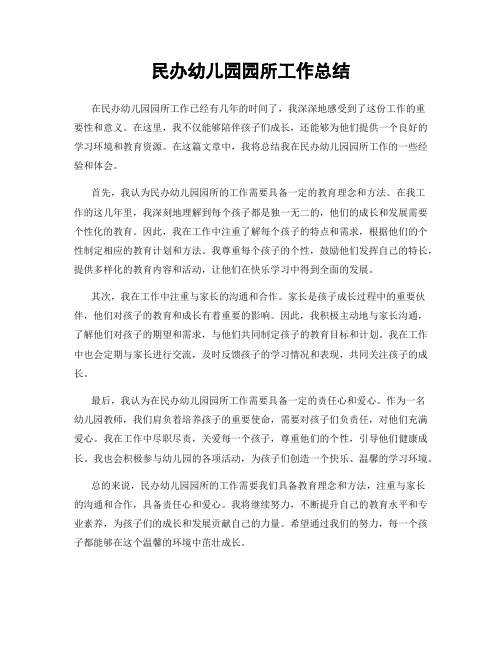 民办幼儿园园所工作总结

在民办幼儿园园所工作已经有几年的时间了，我深深地感受到了这份工作的重要性和意义。在这里，我不仅能够陪伴孩子们成长，还能够为他们提供一个良好的学习环境和教育资源。在这篇文章中，我将总结我在民办幼儿园园所工作的一些经验和体会。

首先，我认为民办幼儿园园所的工作需要具备一定的教育理念和方法。在我工作的这几年里，我深刻地理解到每个孩子都是独一无二的，他们的成长和发展需要个性化的教育。因此，我在工作中注重了解每个孩子的特点和需求，根据他们的个性制定相应的教育计划和方法。我尊重每个孩子的个性，鼓励他们发挥自己的特长，提供多样化的教育内容和活动，让他们在快乐学习中得到全面的发展。

其次，我在工作中注重与家长的沟通和合作。家长是孩子成长过程中的重要伙伴，他们对孩子的教育和成长有着重要的影响。因此，我积极主动地与家长沟通，了解他们对孩子的期望和需求，与他们共同制定孩子的教育目标和计划。我在工作中也会定期与家长进行交流，及时反馈孩子的学习情况和表现，共同关注孩子的成长。

最后，我认为在民办幼儿园园所工作需要具备一定的责任心和爱心。作为一名幼儿园教师，我们肩负着培养孩子的重要使命，需要对孩子们负责任，对他们充满爱心。我在工作中尽职尽责，关爱每一个孩子，尊重他们的个性，引导他们健康成长。我也会积极参与幼儿园的各项活动，为孩子们创造一个快乐、温馨的学习环境。

总的来说，民办幼儿园园所的工作需要我们具备教育理念和方法，注重与家长的沟通和合作，具备责任心和爱心。我将继续努力，不断提升自己的教育水平和专业素养，为孩子们的成长和发展贡献自己的力量。希望通过我们的努力，每一个孩子都能够在这个温馨的环境中茁壮成长。